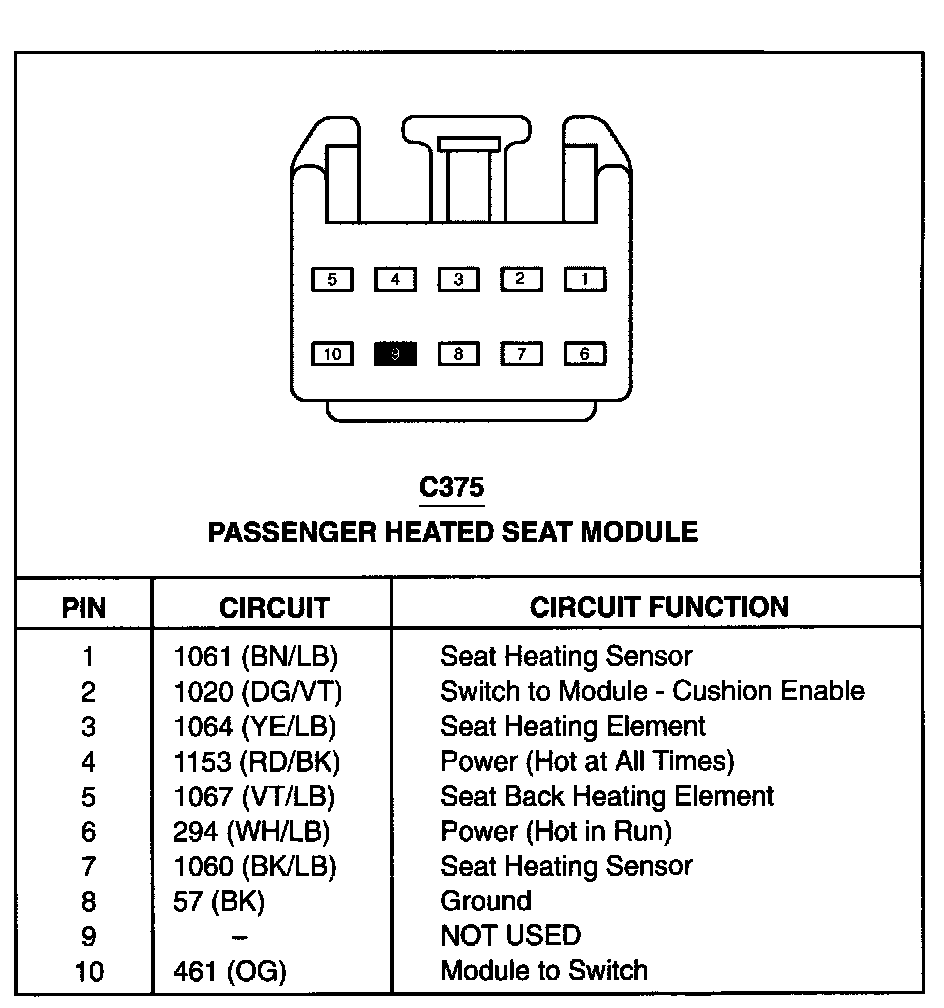 5 4 3 2 1

10 9 8 7 6

C375
PASSENGER HEATED SEAT MODULE

| PIN | CIRCUIT | CIRCUIT FUNCTION |
|---|---|---|
| 1 | 1061 (BN/LB) | Seat Heating Sensor |
| 2 | 1020 (DG/VT) | Switch to Module - Cushion Enable |
| 3 | 1064 (YE/LB) | Seat Heating Element |
| 4 | 1153 (RD/BK) | Power (Hot at All Times) |
| 5 | 1067 (VT/LB) | Seat Back Heating Element |
| 6 | 294 (WH/LB) | Power (Hot in Run) |
| 7 | 1060 (BK/LB) | Seat Heating Sensor |
| 8 | 57 (BK) | Ground |
| 9 | – | NOT USED |
| 10 | 461 (OG) | Module to Switch |